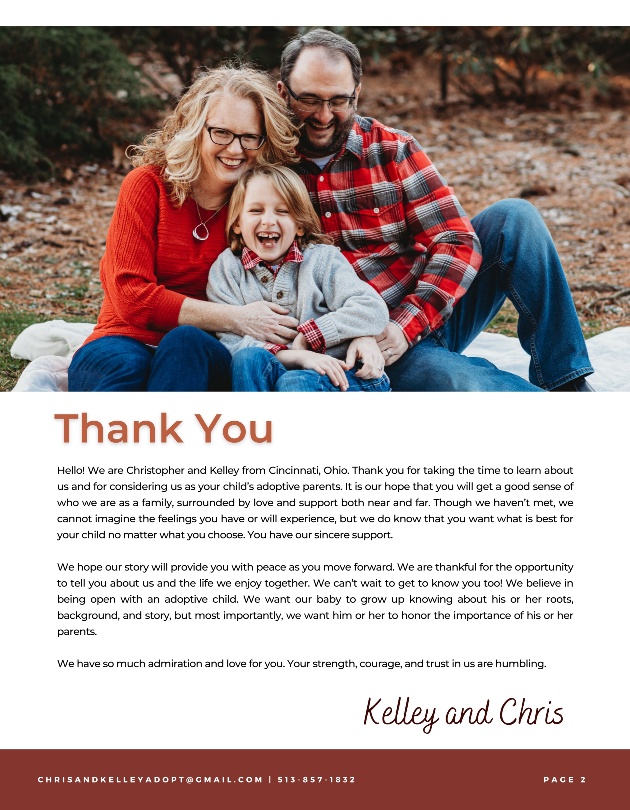 Thank You

Hello! We are Christopher and Kelley from Cincinnati, Ohio. Thank you for taking the time to learn about us and for considering us as your child's adoptive parents. It is our hope that you will get a good sense of who we are as a family, surrounded by love and support both near and far. Though we haven't met, we cannot imagine the feelings you have or will experience, but we do know that you want what is best for your child no matter what you choose. You have our sincere support.

We hope our story will provide you with peace as you move forward. We are thankful for the opportunity to tell you about us and the life we enjoy together. We can't wait to get to know you too! We believe in being open with an adoptive child. We want our baby to grow up knowing about his or her roots, background, and story, but most importantly, we want him or her to honor the importance of his or her parents.

We have so much admiration and love for you. Your strength, courage, and trust in us are humbling.

Kelley and Chris

CHRISANDKELLEYADOPT@GMAIL.COM | 513-857-1832

PAGE 2